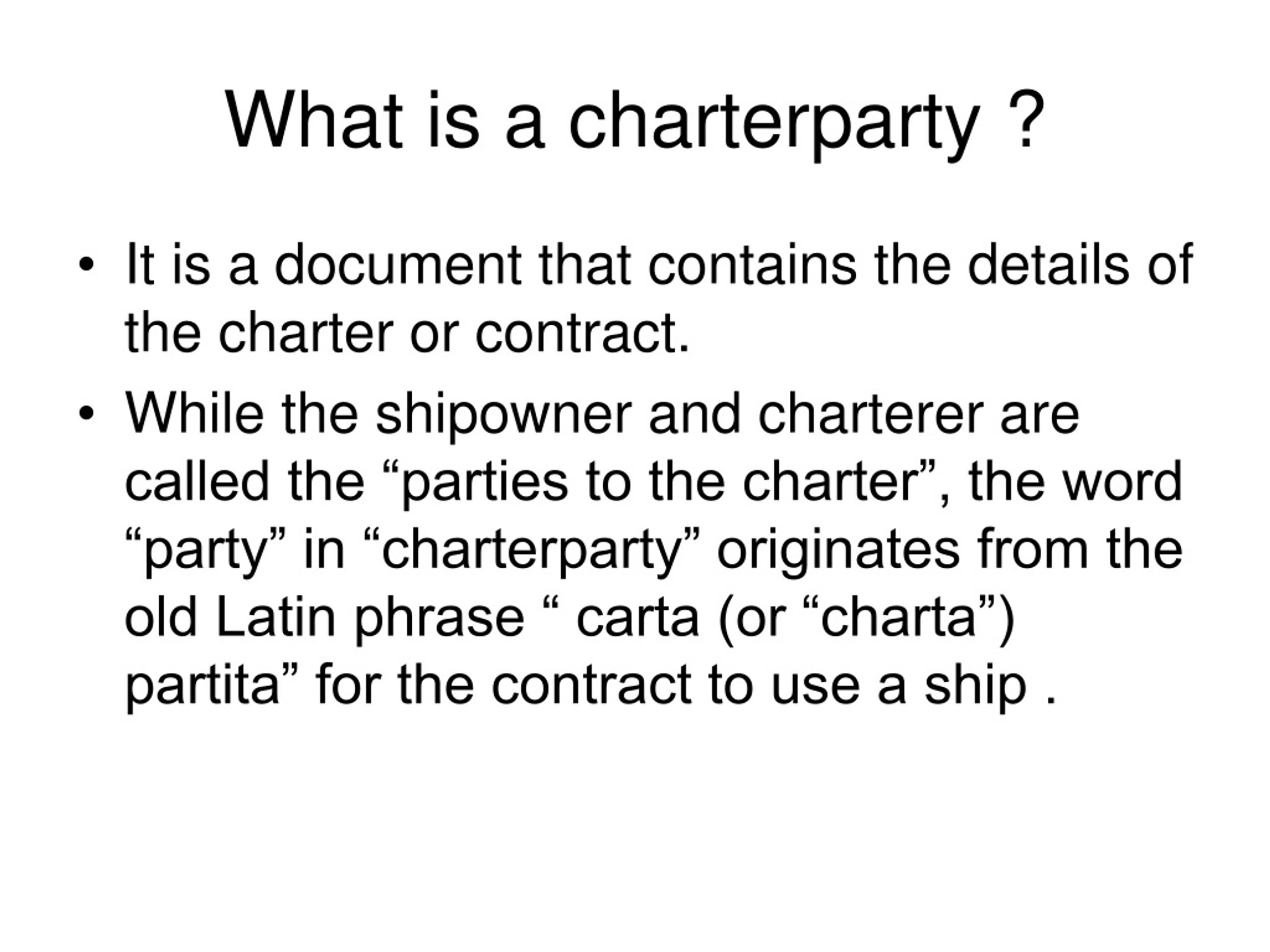 What is a charterparty ?

• It is a document that contains the details of the charter or contract.

• While the shipowner and charterer are called the “parties to the charter”, the word “party” in “charterparty” originates from the old Latin phrase “ carta (or “charta”) partita” for the contract to use a ship .